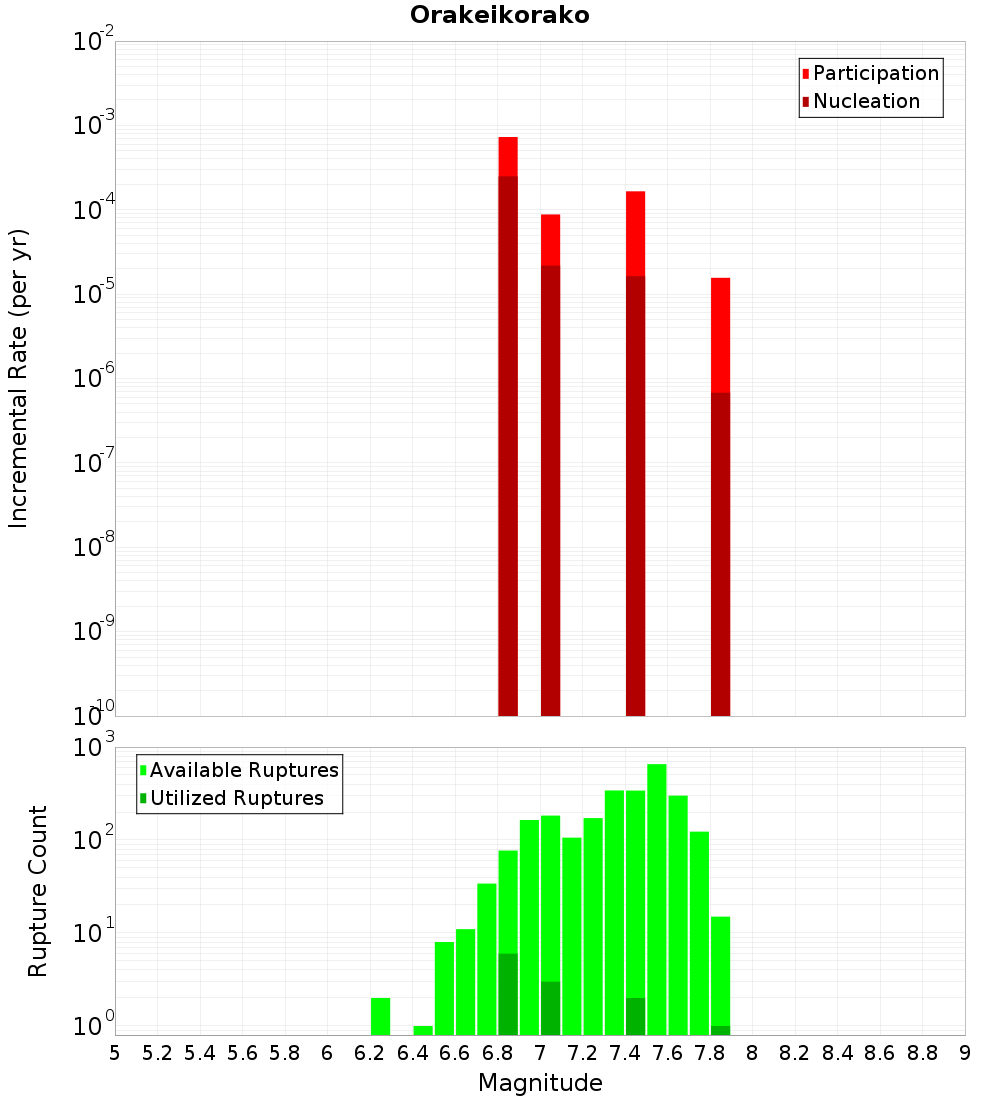 Orakeikorako

Participation
Nucleation

Incremental Rate (per yr)

$10^{-2}$
$10^{-3}$
$10^{-4}$
$10^{-5}$
$10^{-6}$
$10^{-7}$
$10^{-8}$
$10^{-9}$
$10^{-10}$

Available Ruptures
Utilized Ruptures

Rupture Count

$10^{3}$
$10^{2}$
$10^{1}$
$10^{0}$

5 5.2 5.4 5.6 5.8 6 6.2 6.4 6.6 6.8 7 7.2 7.4 7.6 7.8 8 8.2 8.4 8.6 8.8 9

Magnitude